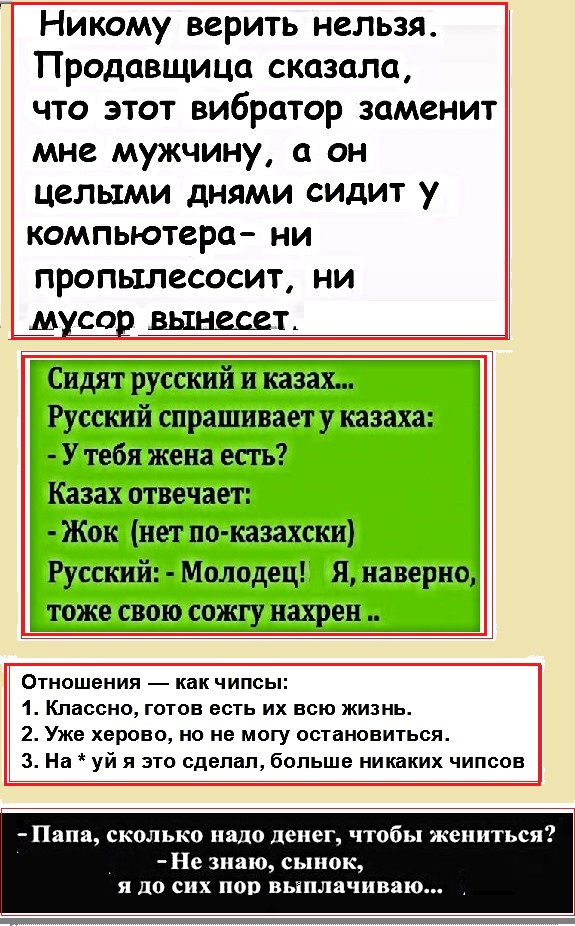 Никому верить нельзя. Продавщица сказала, что этот вибратор заменит мне мужчину, а он целыми днями сидит у компьютера- ни пропылесосит, ни мусор вынесет.

Сидят русский и казах...
Русский спрашивает у казаха:
- У тебя жена есть?
Казах отвечает:
- Жок (нет по-казахски)
Русский: - Молодец! Я, наверно, тоже свою сожгу нахрен ..

Отношения — как чипсы:
1. Классно, готов есть их всю жизнь.
2. Уже херово, но не могу остановиться.
3. На * уй я это сделал, больше никаких чипсов

- Папа, сколько надо денег, чтобы жениться?
- Не знаю, сынок,
я до сих пор выплачиваю...